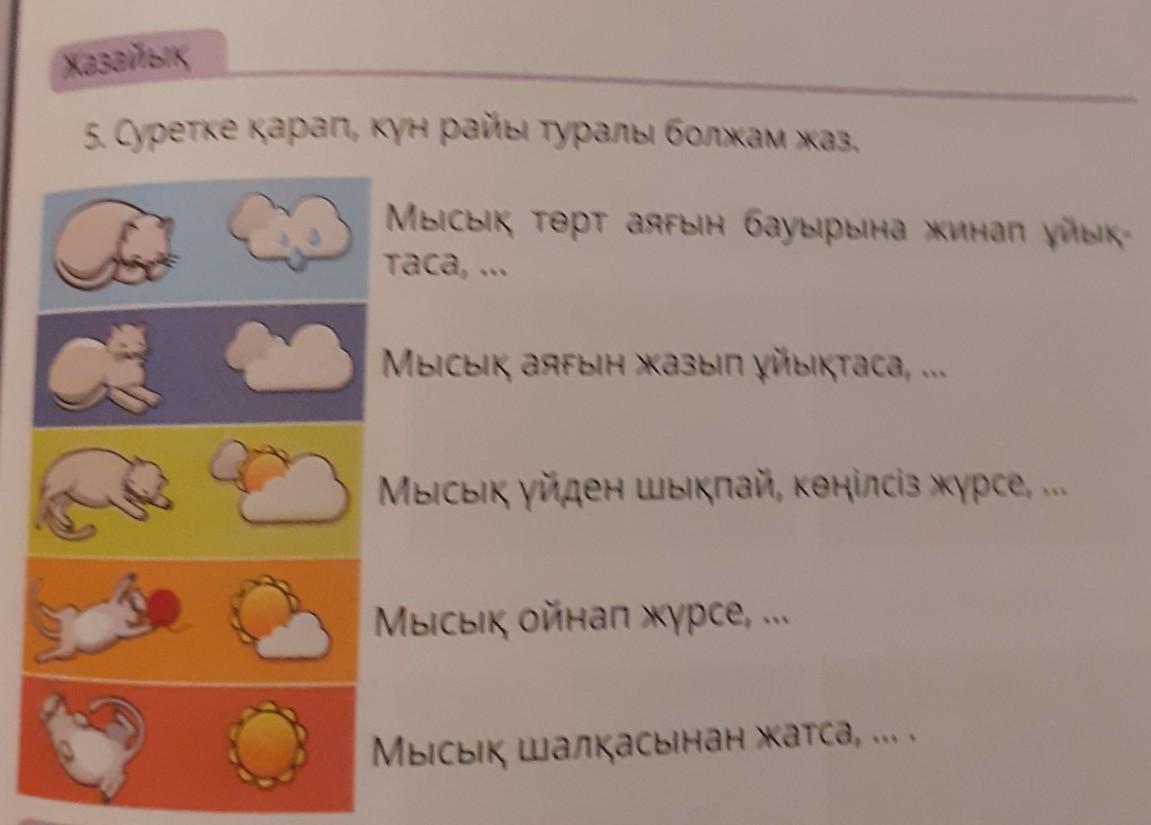 Жазайық

5. Суретке қарап, күн райы туралы болжам жаз.

Мысық төрт аяғын бауырына жинап ұйықтаса, ...

Мысық аяғын жазып ұйықтаса, ...

Мысық үйден шықпай, көңілсіз жүрсе, ...

Мысық ойнап жүрсе, ...

Мысық шалқасынан жатса, ... .